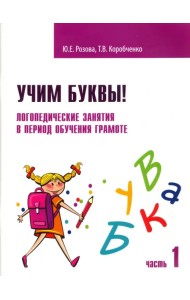 Ю.Е. Розова, Т.В. Коробченко

УЧИМ БУКВЫ!

ЛОГОПЕДИЧЕСКИЕ ЗАНЯТИЯ В ПЕРИОД ОБУЧЕНИЯ ГРАМОТЕ

Б У К В а

часть 1